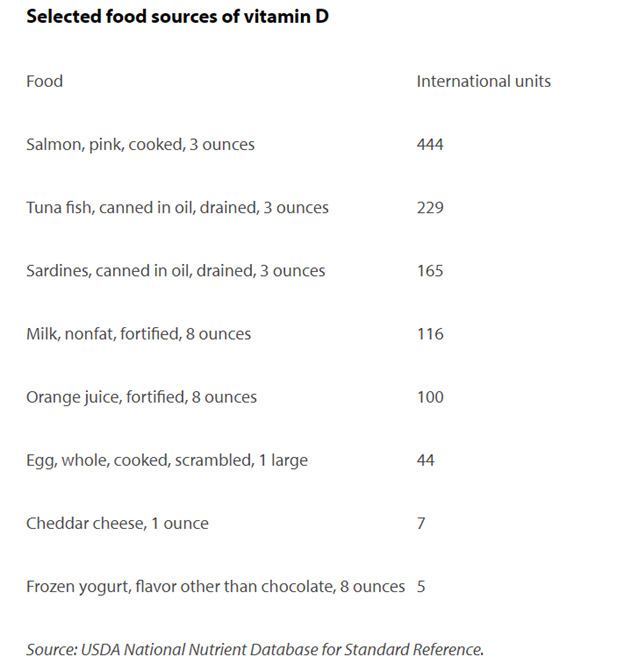 Selected food sources of vitamin D

| Food | International units |
|---|---|
| Salmon, pink, cooked, 3 ounces | 444 |
| Tuna fish, canned in oil, drained, 3 ounces | 229 |
| Sardines, canned in oil, drained, 3 ounces | 165 |
| Milk, nonfat, fortified, 8 ounces | 116 |
| Orange juice, fortified, 8 ounces | 100 |
| Egg, whole, cooked, scrambled, 1 large | 44 |
| Cheddar cheese, 1 ounce | 7 |
| Frozen yogurt, flavor other than chocolate, 8 ounces | 5 |

Source: USDA National Nutrient Database for Standard Reference.